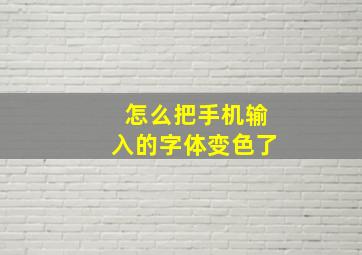 怎么把手机输入的字体变色了